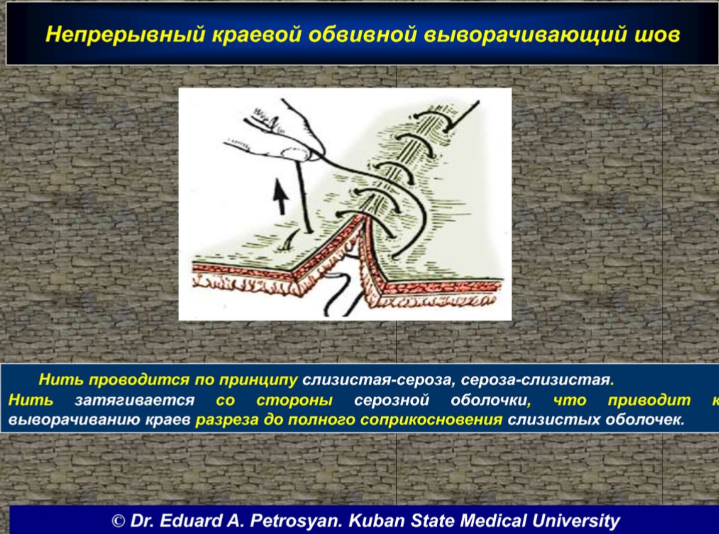 Непрерывный краевой обвивной выворачивающий шов

Нить проводится по принципу слизистая-сероза, сероза-слизистая. Нить затягивается со стороны серозной оболочки, что приводит к выворачиванию краев разреза до полного соприкосновения слизистых оболочек.

© Dr. Eduard A. Petrosyan. Kuban State Medical University